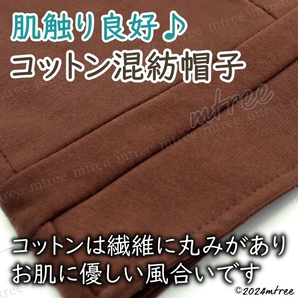 肌触り良好♪
コットン混紡帽子

mtree

コットンは繊維に丸みがあり
お肌に優しい風合いです

©2024mtree